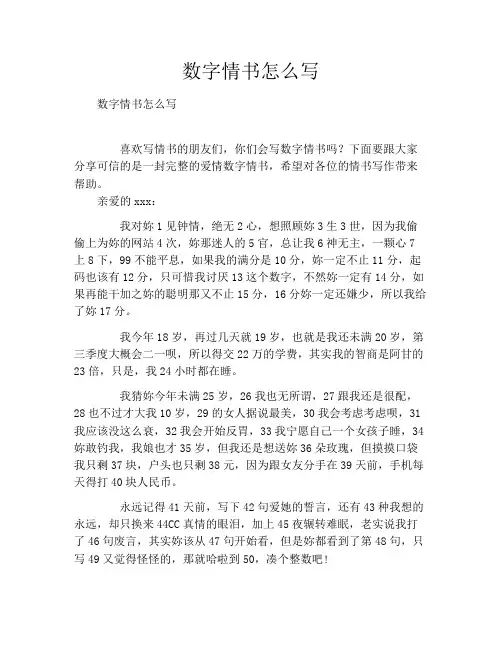 数字情书怎么写

数字情书怎么写

喜欢写情书的朋友们，你们会写数字情书吗？下面要跟大家分享可信的是一封完整的爱情数字情书，希望对各位的情书写作带来帮助。

亲爱的 xxx：

我对妳 1 见钟情，绝无 2 心，想照顾妳 3 生 3 世，因为我偷偷上为妳的网站 4 次，妳那迷人的 5 官，总让我 6 神无主，一颗心 7 上 8 下，99 不能平息，如果我的满分是 10 分，妳一定不止 11 分，起码也该有 12 分，只可惜我讨厌 13 这个数字，不然妳一定有 14 分，如果再能干加之妳的聪明那又不止 15 分，16 分妳一定还嫌少，所以我给了妳 17 分。

我今年 18 岁，再过几天就 19 岁，也就是我还未满 20 岁，第三季度大概会二一呗，所以得交 22 万的学费，其实我的智商是阿甘的 23 倍，只是，我 24 小时都在睡。

我猜妳今年未满 25 岁，26 我也无所谓，27 跟我还是很配，28 也不过才大我 10 岁，29 的女人据说最美，30 我会考虑考虑呗，31 我应该没这么衰，32 我会开始反胃，33 我宁愿自己一个女孩子睡，34 妳敢钓我，我娘也才 35 岁，但我还是想送妳 36 朵玫瑰，但摸摸口袋我只剩 37 块，户头也只剩 38 元，因为跟女友分手在 39 天前，手机每天得打 40 块人民币。

永远记得 41 天前，写下 42 句爱她的誓言，还有 43 种我想的永远，却只换来 44CC 真情的眼泪，加上 45 夜辗转难眠，老实说我打了 46 句废言，其实妳该从 47 句开始看，但是妳都看到了第 48 句，只写 49 又觉得怪怪的，那就哈啦到 50，凑个整数吧！